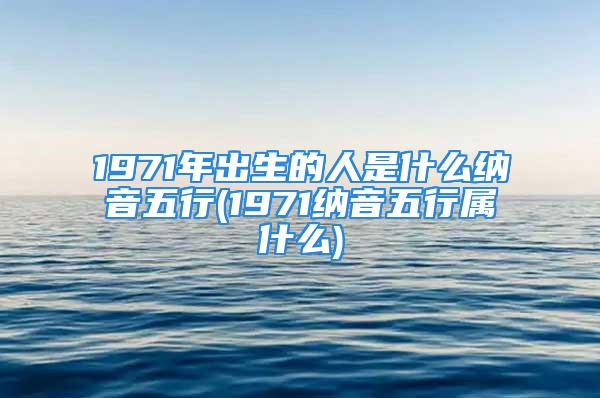 1971年出生的人是什么纳音五行(1971纳音五行属什么)